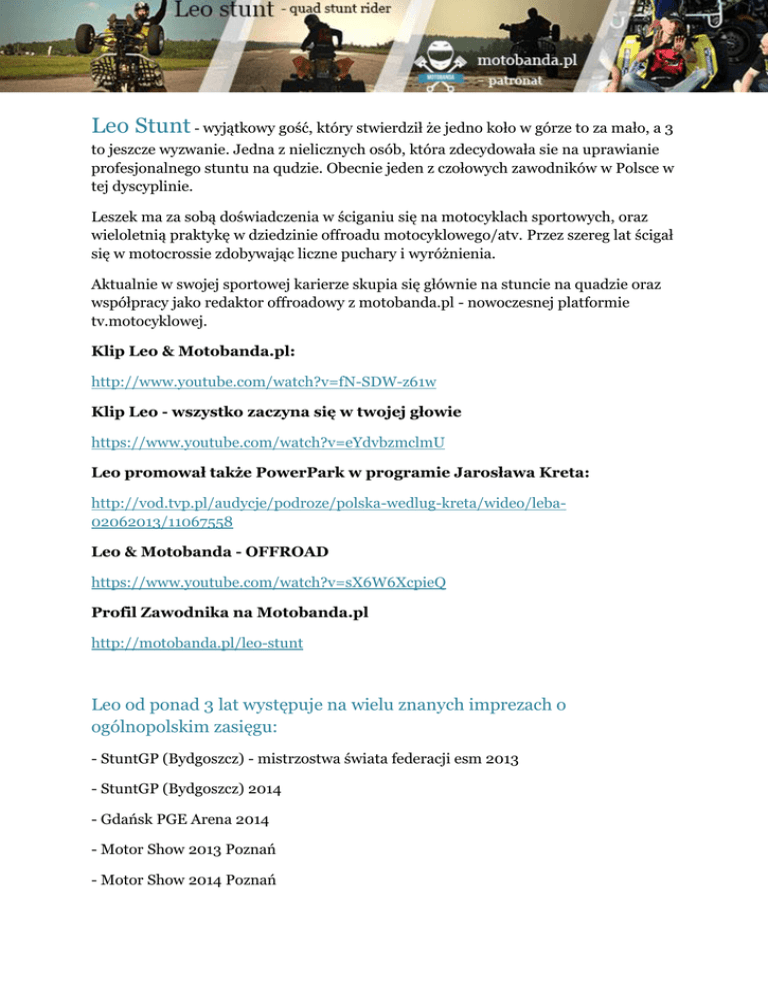 Leo stunt - quad stunt rider

MOTOBANDA

motobanda.pl
patronat

Leo Stunt - wyjątkowy gość, który stwierdził że jedno koło w górze to za mało, a 3 to jeszcze wyzwanie. Jedna z nielicznych osób, która zdecydowała sie na uprawianie profesjonalnego stuntu na qudzie. Obecnie jeden z czołowych zawodników w Polsce w tej dyscyplinie.

Leszek ma za sobą doświadczenia w ściganiu się na motocyklach sportowych, oraz wieloletnią praktykę w dziedzinie offroadu motocyklowego/atv. Przez szereg lat ścigał się w motocrossie zdobywając liczne puchary i wyróżnienia.

Aktualnie w swojej sportowej karierze skupia się głównie na stuncie na quadzie oraz współpracy jako redaktor offroadowy z motobanda.pl - nowoczesnej platformie tv.motocyklowej.

Klip Leo & Motobanda.pl:

http://www.youtube.com/watch?v=fN-SDW-z61w

Klip Leo - wszystko zaczyna się w twojej głowie

https://www.youtube.com/watch?v=eYdvbzmclmU

Leo promował także PowerPark w programie Jarosława Kreta:

http://vod.tvp.pl/audycje/podroze/polska-wedlug-kreta/wideo/leba-02062013/11067558

Leo & Motobanda - OFFROAD

https://www.youtube.com/watch?v=sX6W6XcpieQ

Profil Zawodnika na Motobanda.pl

http://motobanda.pl/leo-stunt

Leo od ponad 3 lat występuje na wielu znanych imprezach o ogólnopolskim zasięgu:

- StuntGP (Bydgoszcz) - mistrzostwa świata federacji esm 2013

- StuntGP (Bydgoszcz) 2014

- Gdańsk PGE Arena 2014

- Motor Show 2013 Poznań

- Motor Show 2014 Poznań